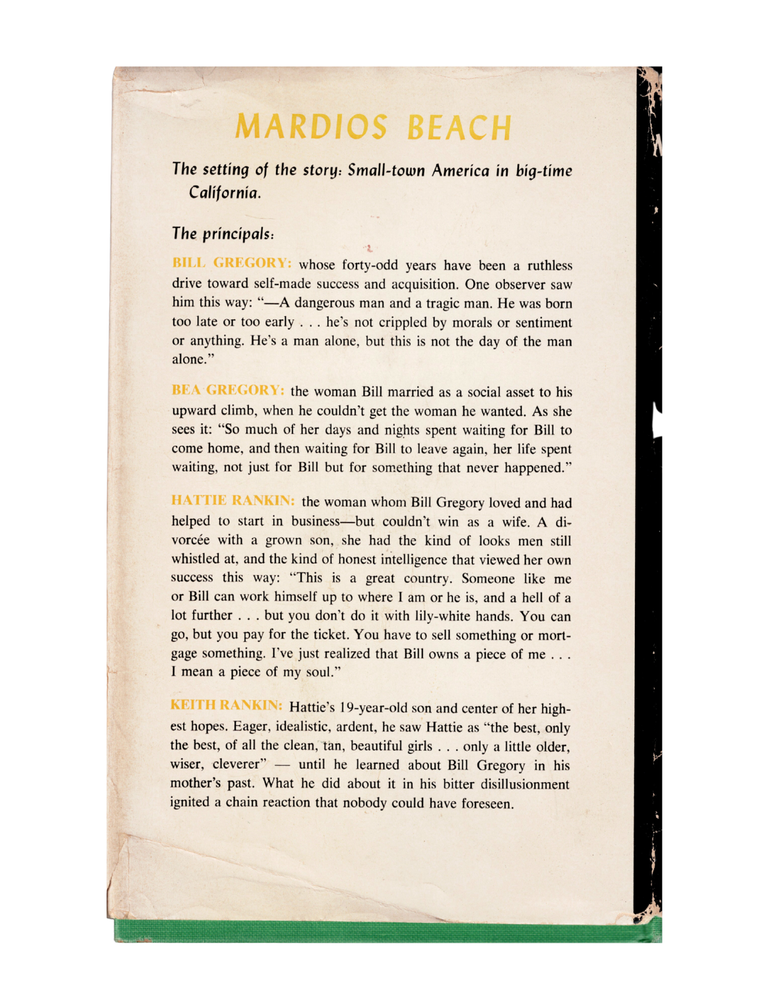 MARDIOS BEACH

The setting of the story: Small-town America in big-time California.

The principals:

BILL GREGORY: whose forty-odd years have been a ruthless drive toward self-made success and acquisition. One observer saw him this way: "—A dangerous man and a tragic man. He was born too late or too early . . . he's not crippled by morals or sentiment or anything. He's a man alone, but this is not the day of the man alone."

BEA GREGORY: the woman Bill married as a social asset to his upward climb, when he couldn't get the woman he wanted. As she sees it: "So much of her days and nights spent waiting for Bill to come home, and then waiting for Bill to leave again, her life spent waiting, not just for Bill but for something that never happened."

HATTIE RANKIN: the woman whom Bill Gregory loved and had helped to start in business—but couldn't win as a wife. A divorcée with a grown son, she had the kind of looks men still whistled at, and the kind of honest intelligence that viewed her own success this way: "This is a great country. Someone like me or Bill can work himself up to where I am or he is, and a hell of a lot further . . . but you don't do it with lily-white hands. You can go, but you pay for the ticket. You have to sell something or mortgage something. I've just realized that Bill owns a piece of me . . . I mean a piece of my soul."

KEITH RANKIN: Hattie's 19-year-old son and center of her highest hopes. Eager, idealistic, ardent, he saw Hattie as "the best, only the best, of all the clean, tan, beautiful girls . . . only a little older, wiser, cleverer" — until he learned about Bill Gregory in his mother's past. What he did about it in his bitter disillusionment ignited a chain reaction that nobody could have foreseen.